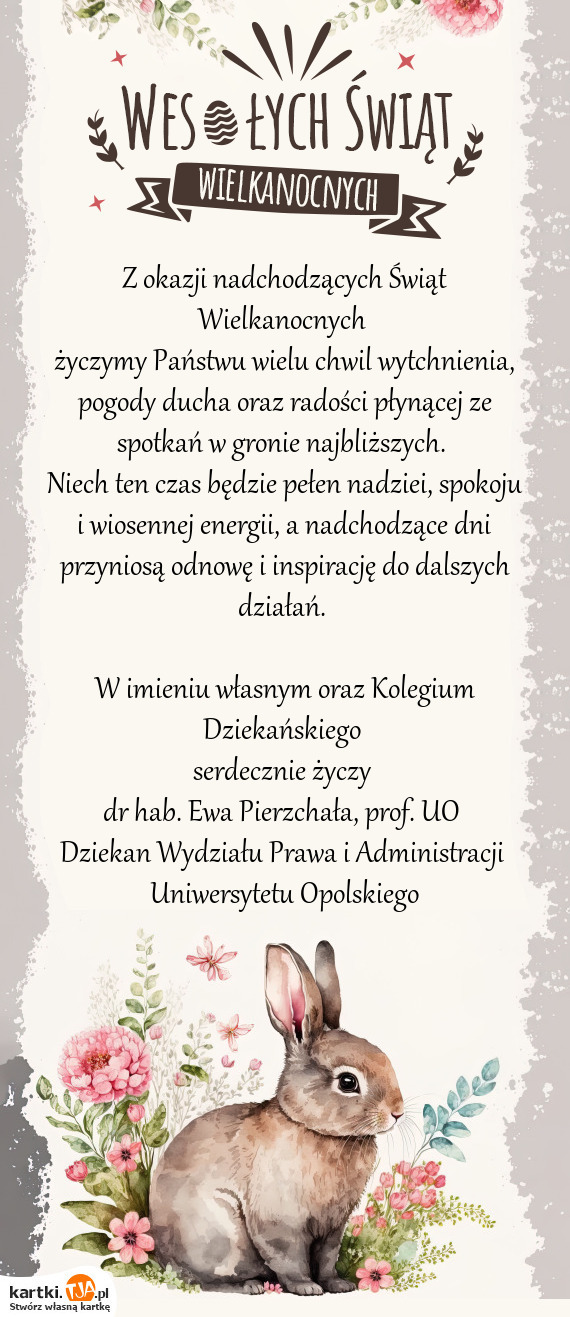 WESOŁYCH ŚWIĄT
WIELKANOCNYCH

Z okazji nadchodzących Świąt Wielkanocnych
życzymy Państwu wielu chwil wytchnienia, pogody ducha oraz radości płynącej ze spotkań w gronie najbliższych.
Niech ten czas będzie pełen nadziei, spokoju i wiosennej energii, a nadchodzące dni przyniosą odnowę i inspirację do dalszych działań.

W imieniu własnym oraz Kolegium Dziekańskiego
serdecznie życzy
dr hab. Ewa Pierzchała, prof. UO
Dziekan Wydziału Prawa i Administracji
Uniwersytetu Opolskiego

kartki.TJA.pl
Stwórz własną kartkę